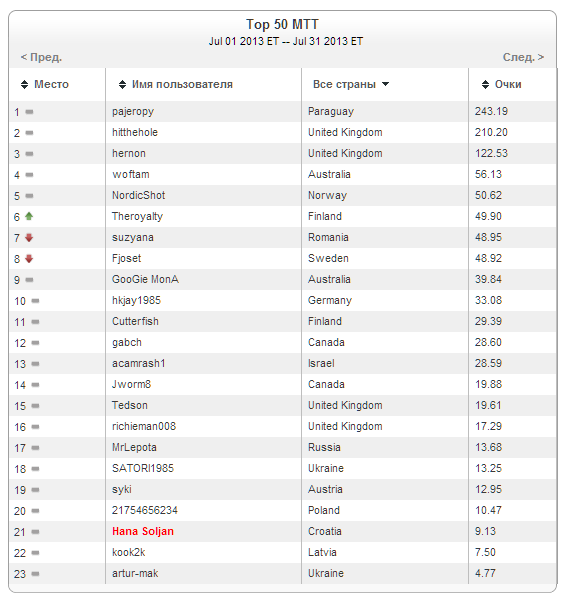 Top 50 MTT
Jul 01 2013 ET -- Jul 31 2013 ET

< Пред.

След. >

| Место | Имя пользователя | Все страны | Очки |
|---|---|---|---|
| 1 | pajeropy | Paraguay | 243.19 |
| 2 | hitthehole | United Kingdom | 210.20 |
| 3 | hernon | United Kingdom | 122.53 |
| 4 | woftam | Australia | 56.13 |
| 5 | NordicShot | Norway | 50.62 |
| 6 | Theroyalty | Finland | 49.90 |
| 7 | suzyana | Romania | 48.95 |
| 8 | Fjoset | Sweden | 48.92 |
| 9 | GooGie MonA | Australia | 39.84 |
| 10 | hkjay1985 | Germany | 33.08 |
| 11 | Cutterfish | Finland | 29.39 |
| 12 | gabch | Canada | 28.60 |
| 13 | acamrash1 | Israel | 28.59 |
| 14 | Jworm8 | Canada | 19.88 |
| 15 | Tedson | United Kingdom | 19.61 |
| 16 | richieman008 | United Kingdom | 17.29 |
| 17 | MrLepota | Russia | 13.68 |
| 18 | SATORI1985 | Ukraine | 13.25 |
| 19 | syki | Austria | 12.95 |
| 20 | 21754656234 | Poland | 10.47 |
| 21 | Hana Soljan | Croatia | 9.13 |
| 22 | kook2k | Latvia | 7.50 |
| 23 | artur-mak | Ukraine | 4.77 |